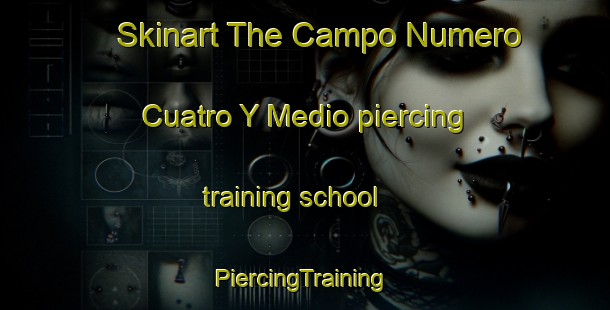 Skinart The Campo Numero Cuatro Y Medio piercing training school

PiercingTraining